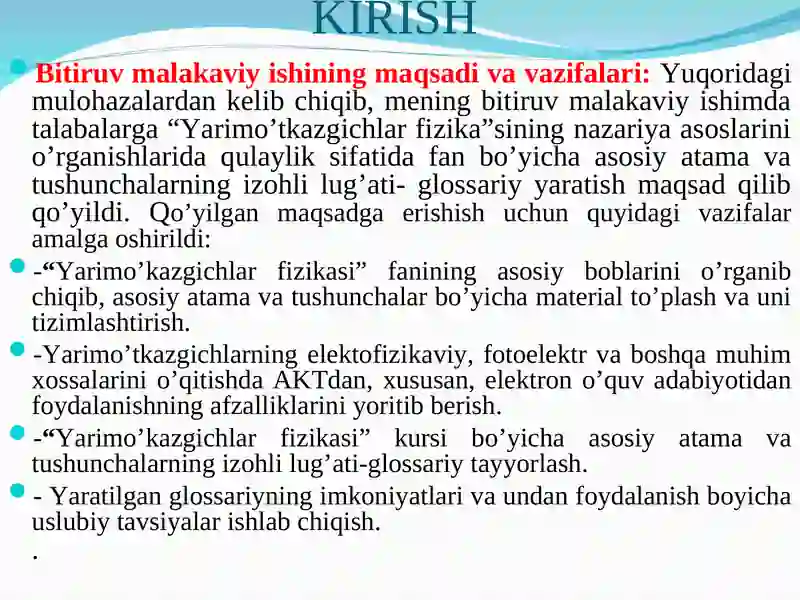 KIRISH

Bitiruv malakaviy ishining maqsadi va vazifalari: Yuqoridagi mulohazalardan kelib chiqib, mening bitiruv malakaviy ishimda talabalarga “Yarimo’tkazgichlar fizika”sining nazariya asoslarini o’rganishlarida qulaylik sifatida fan bo’yicha asosiy atama va tushunchalarning izohli lug’ati- glossariy yaratish maqsad qilib qo’yildi. Qo’yilgan maqsadga erishish uchun quyidagi vazifalar amalga oshirildi:

-“Yarimo’kazgichlar fizikasi” fanining asosiy boblarini o’rganib chiqib, asosiy atama va tushunchalar bo’yicha material to’plash va uni tizimlashtirish.

-Yarimo’tkazgichlarning elektofizikaviy, fotoelektr va boshqa muhim xossalarini o’qitishda AKTdan, xususan, elektron o’quv adabiyotidan foydalanishning afzalliklarini yoritib berish.

-“Yarimo’kazgichlar fizikasi” kursi bo’yicha asosiy atama va tushunchalarning izohli lug’ati-glossariy tayyorlash.

- Yaratilgan glossariyning imkoniyatlari va undan foydalanish boyicha uslubiy tavsiyalar ishlab chiqish.

.